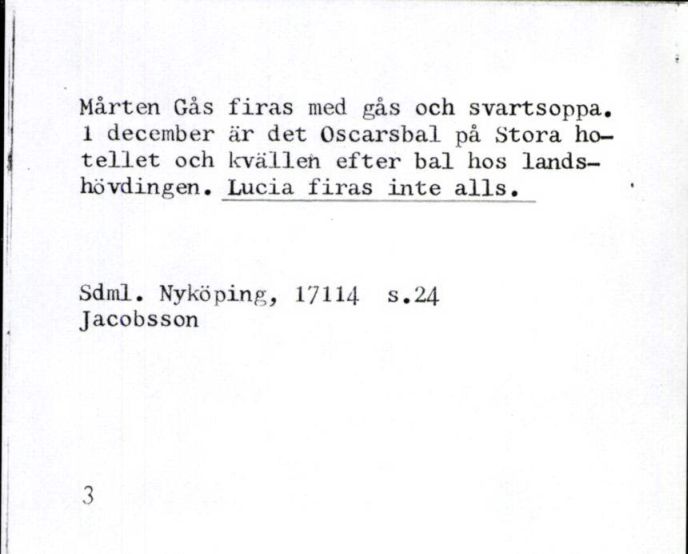 Mårten Gås firas med gås och svartsoppa. 1 december är det Oscarsbal på Stora hotellet och kvällen efter bal hos landshövdingen. Lucia firas inte alls.

Sdml. Nyköping, 17114 s.24
Jacobsson

3